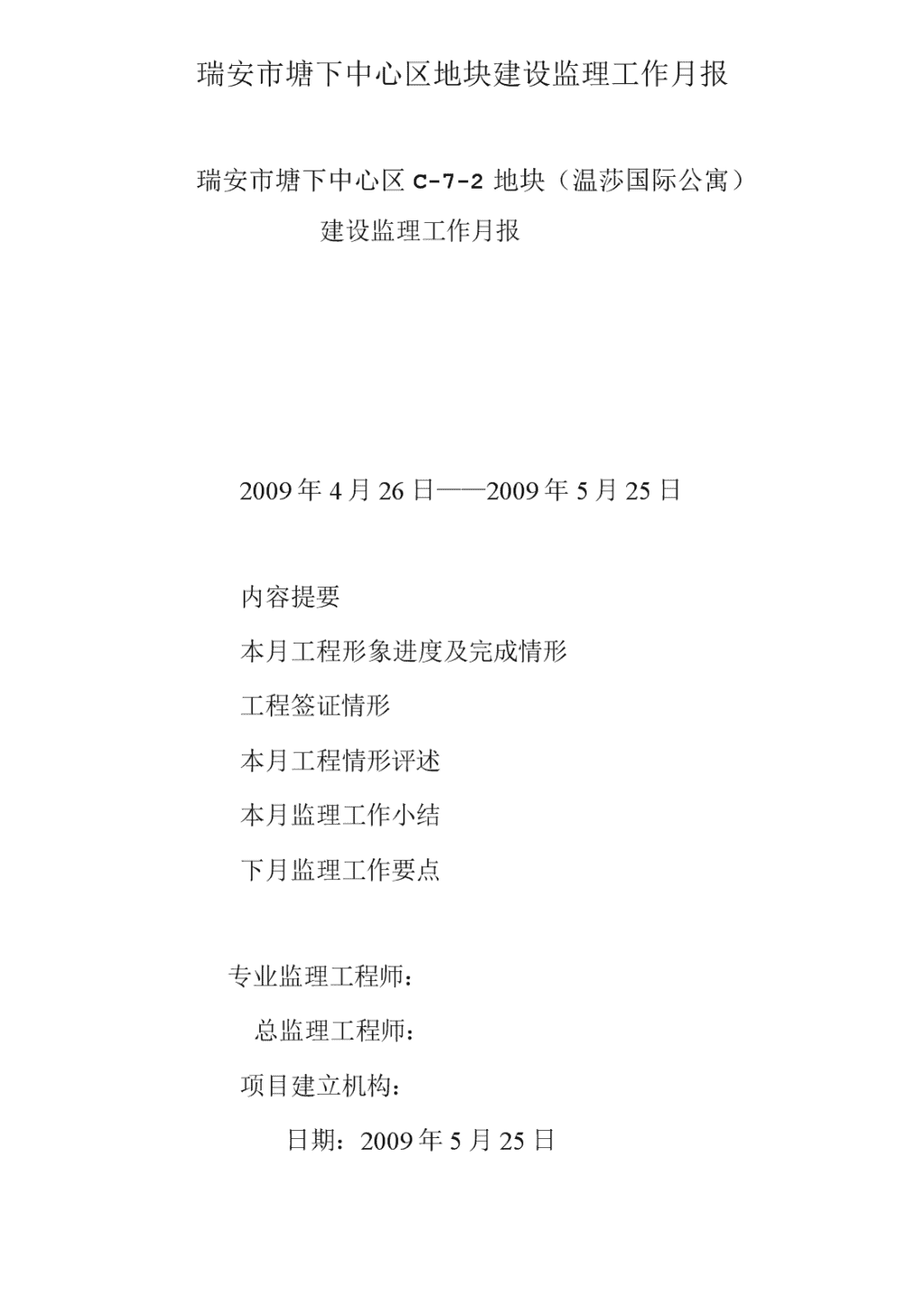 瑞安市塘下中心区地块建设监理工作月报

瑞安市塘下中心区 C-7-2 地块（温莎国际公寓）
建设监理工作月报

2009 年 4 月 26 日——2009 年 5 月 25 日

内容提要

本月工程形象进度及完成情形

工程签证情形

本月工程情形评述

本月监理工作小结

下月监理工作要点

专业监理工程师：

总监理工程师：

项目建立机构：

日期：2009 年 5 月 25 日